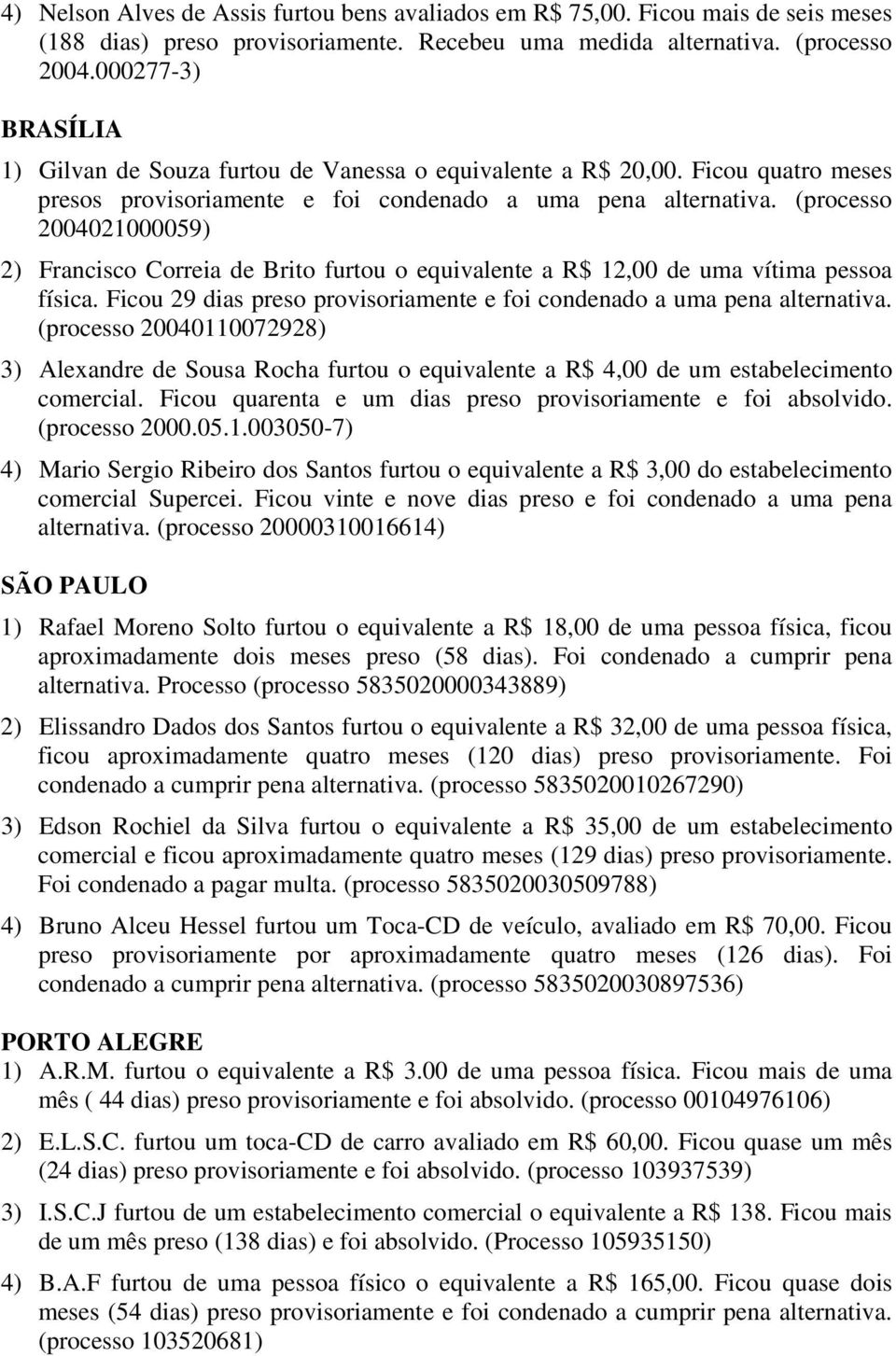 4) Nelson Alves de Assis furtou bens avaliados em R$ 75,00. Ficou mais de seis meses (188 dias) preso provisoriamente. Recebeu uma medida alternativa. (processo 2004.000277-3)

BRASÍLIA

1) Gilvan de Souza furtou de Vanessa o equivalente a R$ 20,00. Ficou quatro meses presos provisoriamente e foi condenado a uma pena alternativa. (processo 2004021000059)

2) Francisco Correia de Brito furtou o equivalente a R$ 12,00 de uma vítima pessoa física. Ficou 29 dias preso provisoriamente e foi condenado a uma pena alternativa. (processo 20040110072928)

3) Alexandre de Sousa Rocha furtou o equivalente a R$ 4,00 de um estabelecimento comercial. Ficou quarenta e um dias preso provisoriamente e foi absolvido. (processo 2000.05.1.003050-7)

4) Mario Sergio Ribeiro dos Santos furtou o equivalente a R$ 3,00 do estabelecimento comercial Supercei. Ficou vinte e nove dias preso e foi condenado a uma pena alternativa. (processo 20000310016614)

SÃO PAULO

1) Rafael Moreno Solto furtou o equivalente a R$ 18,00 de uma pessoa física, ficou aproximadamente dois meses preso (58 dias). Foi condenado a cumprir pena alternativa. Processo (processo 5835020000343889)

2) Elissandro Dados dos Santos furtou o equivalente a R$ 32,00 de uma pessoa física, ficou aproximadamente quatro meses (120 dias) preso provisoriamente. Foi condenado a cumprir pena alternativa. (processo 5835020010267290)

3) Edson Rochiel da Silva furtou o equivalente a R$ 35,00 de um estabelecimento comercial e ficou aproximadamente quatro meses (129 dias) preso provisoriamente. Foi condenado a pagar multa. (processo 5835020030509788)

4) Bruno Alceu Hessel furtou um Toca-CD de veículo, avaliado em R$ 70,00. Ficou preso provisoriamente por aproximadamente quatro meses (126 dias). Foi condenado a cumprir pena alternativa. (processo 5835020030897536)

PORTO ALEGRE

1) A.R.M. furtou o equivalente a R$ 3.00 de uma pessoa física. Ficou mais de uma mês ( 44 dias) preso provisoriamente e foi absolvido. (processo 00104976106)

2) E.L.S.C. furtou um toca-CD de carro avaliado em R$ 60,00. Ficou quase um mês (24 dias) preso provisoriamente e foi absolvido. (processo 103937539)

3) I.S.C.J furtou de um estabelecimento comercial o equivalente a R$ 138. Ficou mais de um mês preso (138 dias) e foi absolvido. (Processo 105935150)

4) B.A.F furtou de uma pessoa físico o equivalente a R$ 165,00. Ficou quase dois meses (54 dias) preso provisoriamente e foi condenado a cumprir pena alternativa. (processo 103520681)